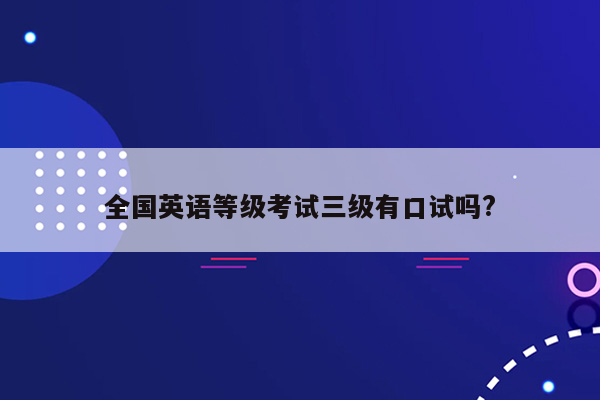 全国英语等级考试三级有口试吗?